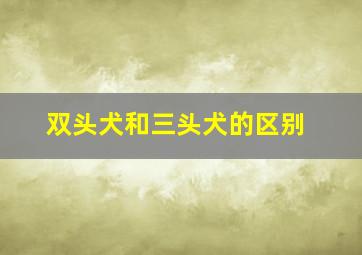 双头犬和三头犬的区别